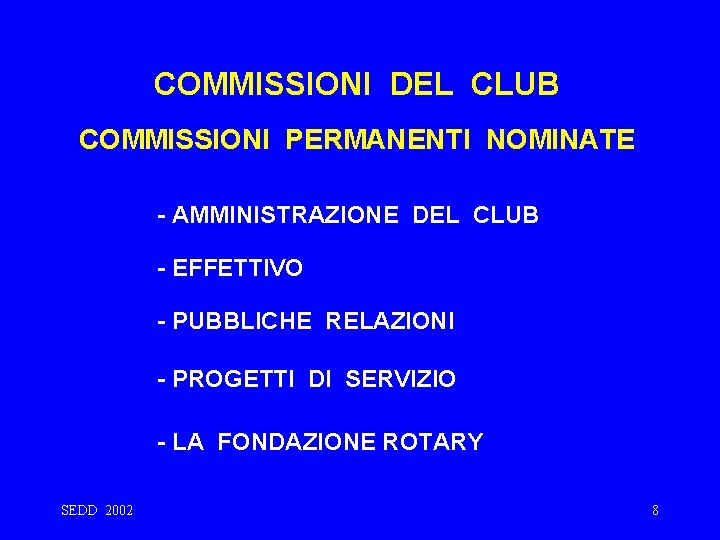 COMMISSIONI DEL CLUB

COMMISSIONI PERMANENTI NOMINATE

- AMMINISTRAZIONE DEL CLUB
- EFFETTIVO
- PUBBLICHE RELAZIONI
- PROGETTI DI SERVIZIO
- LA FONDAZIONE ROTARY

SEDD 2002

8